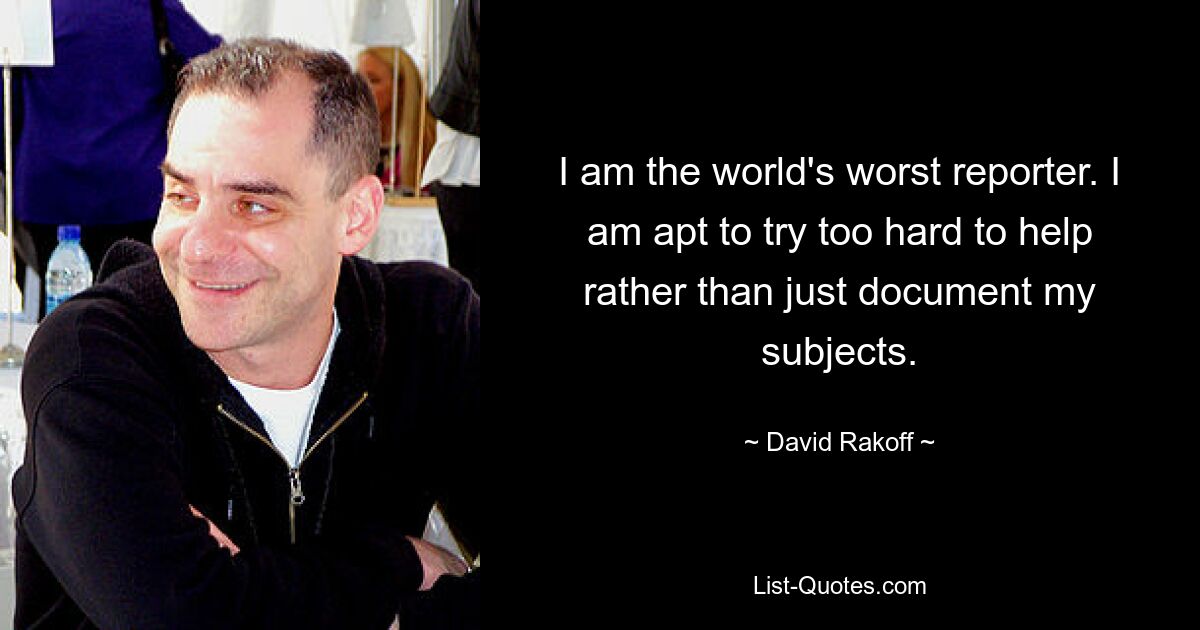 I am the world's worst reporter. I am apt to try too hard to help rather than just document my subjects.

~ David Rakoff ~

List-Quotes.com